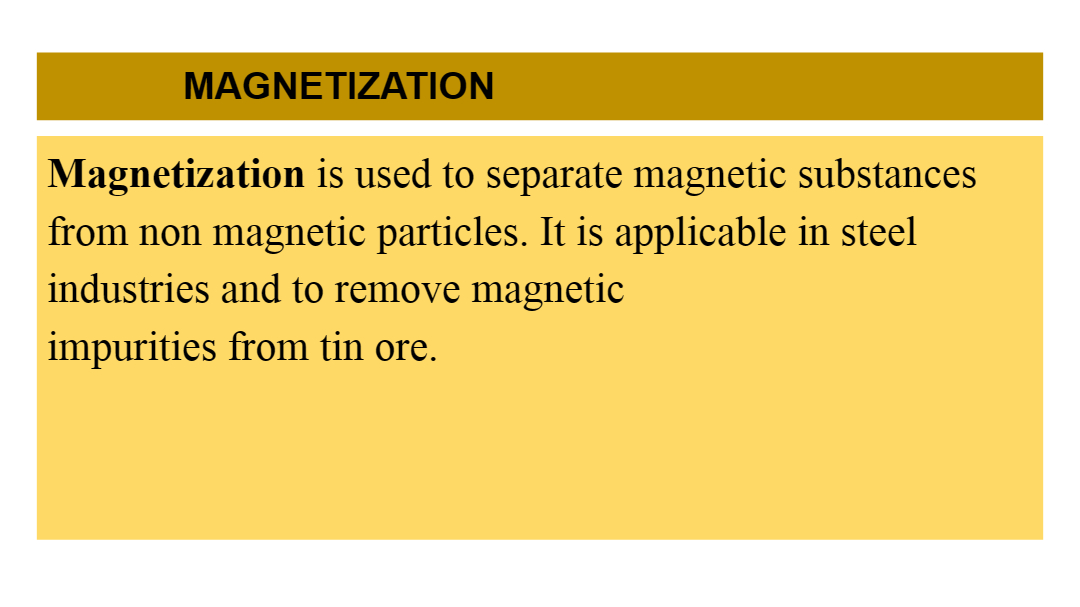 MAGNETIZATION

Magnetization is used to separate magnetic substances from non magnetic particles. It is applicable in steel industries and to remove magnetic impurities from tin ore.